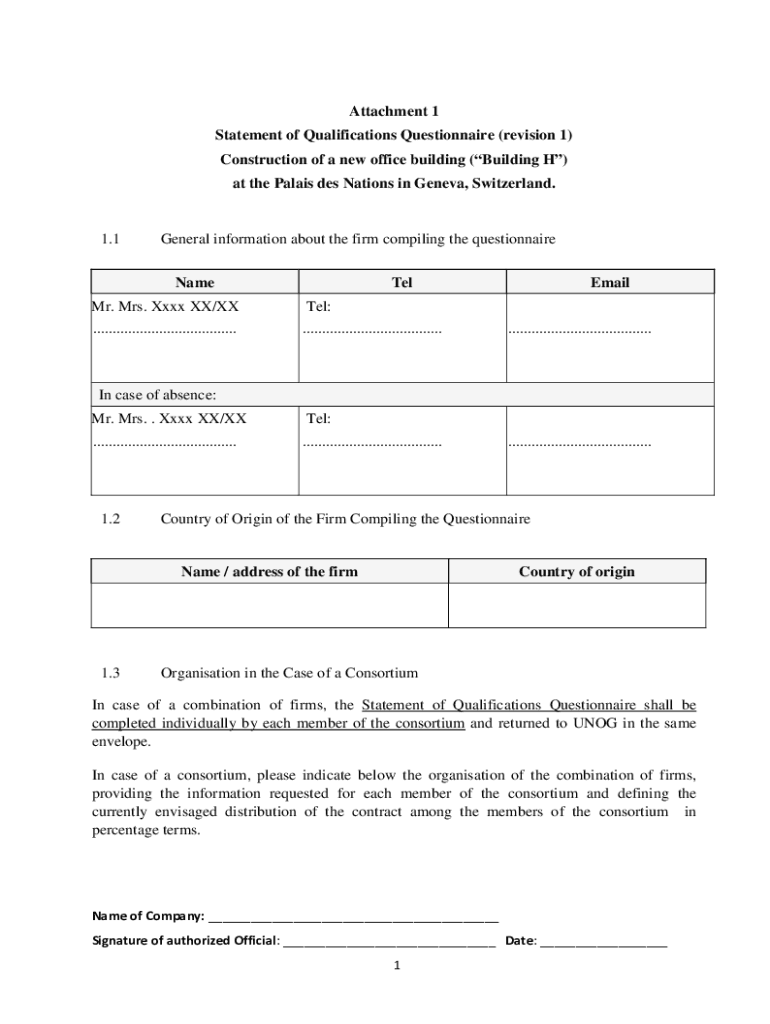 Attachment 1
Statement of Qualifications Questionnaire (revision 1)
Construction of a new office building ("Building H")
at the Palais des Nations in Geneva, Switzerland.

1.1 General information about the firm compiling the questionnaire

| Name | Tel | Email |
|---|---|---|
| Mr. Mrs. Xxxx XX/XX ..................................... | Tel: ..................................... | ..................................... |
| In case of absence: | | |
| Mr. Mrs. . Xxxx XX/XX ..................................... | Tel: ..................................... | ..................................... |

1.2 Country of Origin of the Firm Compiling the Questionnaire

| Name / address of the firm | Country of origin |
|---|---|
| | |

1.3 Organisation in the Case of a Consortium

In case of a combination of firms, the Statement of Qualifications Questionnaire shall be completed individually by each member of the consortium and returned to UNOG in the same envelope.

In case of a consortium, please indicate below the organisation of the combination of firms, providing the information requested for each member of the consortium and defining the currently envisaged distribution of the contract among the members of the consortium in percentage terms.

Name of Company: ___________________________________________

Signature of authorized Official: ________________________________ Date: ___________________

1